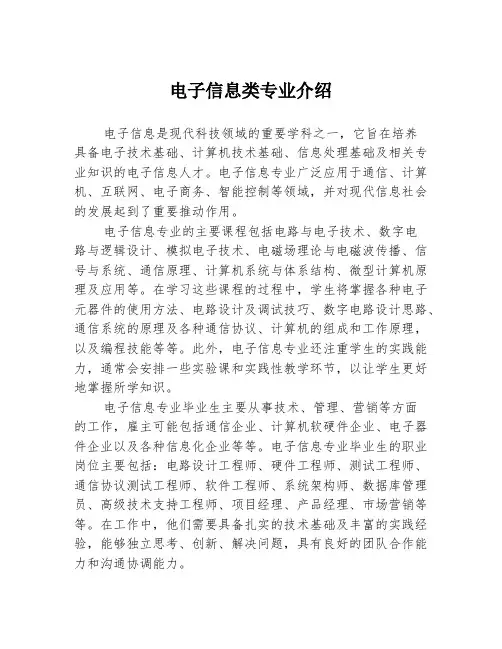 电子信息类专业介绍

电子信息是现代科技领域的重要学科之一，它旨在培养具备电子技术基础、计算机技术基础、信息处理基础及相关专业知识的电子信息人才。电子信息专业广泛应用于通信、计算机、互联网、电子商务、智能控制等领域，并对现代信息社会的发展起到了重要推动作用。

电子信息专业的主要课程包括电路与电子技术、数字电路与逻辑设计、模拟电子技术、电磁场理论与电磁波传播、信号与系统、通信原理、计算机系统与体系结构、微型计算机原理及应用等。在学习这些课程的过程中，学生将掌握各种电子元器件的使用方法、电路设计及调试技巧、数字电路设计思路、通信系统的原理及各种通信协议、计算机的组成和工作原理，以及编程技能等等。此外，电子信息专业还注重学生的实践能力，通常会安排一些实验课和实践性教学环节，以让学生更好地掌握所学知识。

电子信息专业毕业生主要从事技术、管理、营销等方面的工作，雇主可能包括通信企业、计算机软硬件企业、电子器件企业以及各种信息化企业等等。电子信息专业毕业生的职业岗位主要包括：电路设计工程师、硬件工程师、测试工程师、通信协议测试工程师、软件工程师、系统架构师、数据库管理员、高级技术支持工程师、项目经理、产品经理、市场营销等等。在工作中，他们需要具备扎实的技术基础及丰富的实践经验，能够独立思考、创新、解决问题，具有良好的团队合作能力和沟通协调能力。